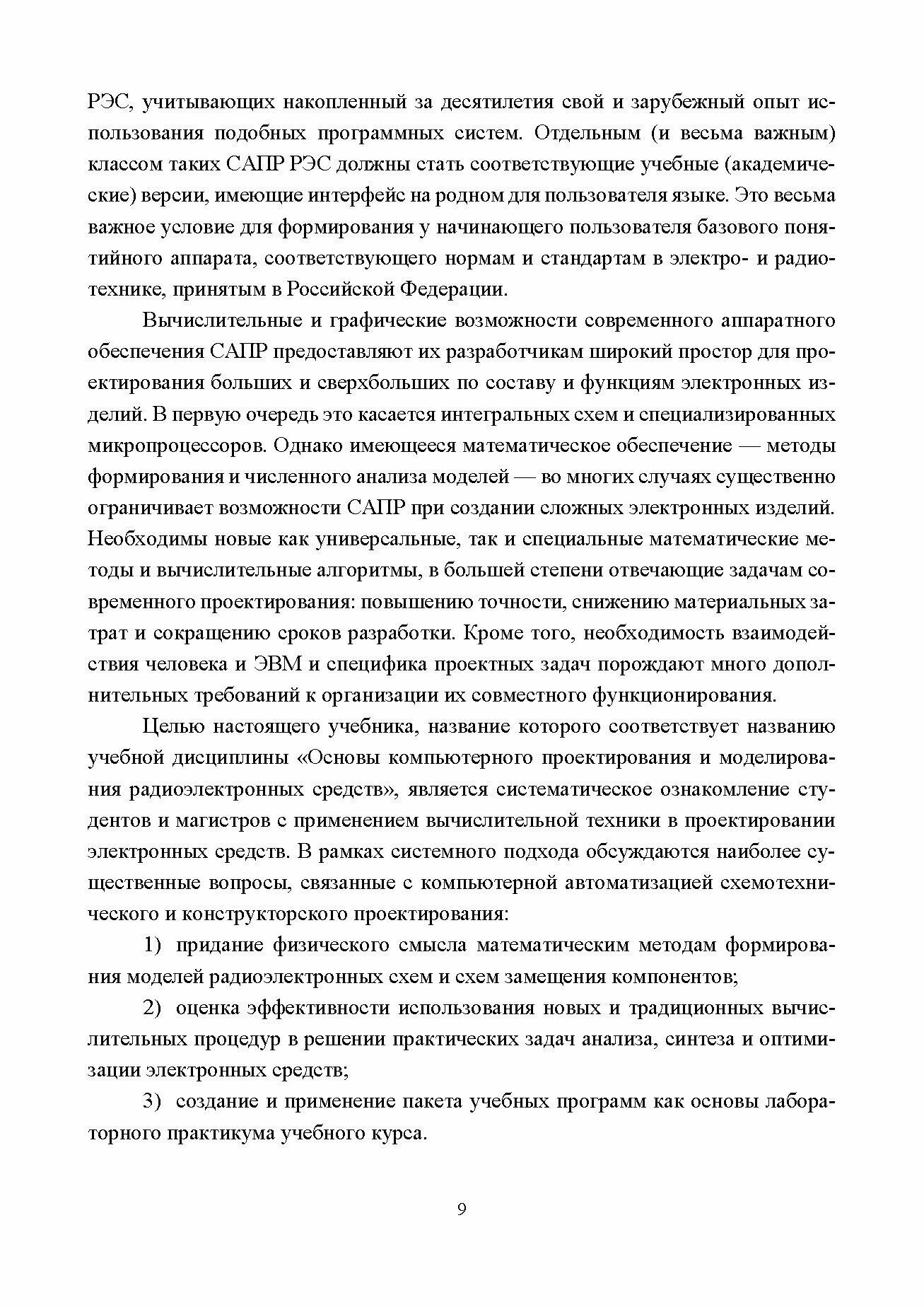 РЭС, учитывающих накопленный за десятилетия свой и зарубежный опыт использования подобных программных систем. Отдельным (и весьма важным) классом таких САПР РЭС должны стать соответствующие учебные (академические) версии, имеющие интерфейс на родном для пользователя языке. Это весьма важное условие для формирования у начинающего пользователя базового понятийного аппарата, соответствующего нормам и стандартам в электро- и радиотехнике, принятым в Российской Федерации.

Вычислительные и графические возможности современного аппаратного обеспечения САПР предоставляют их разработчикам широкий простор для проектирования больших и сверхбольших по составу и функциям электронных изделий. В первую очередь это касается интегральных схем и специализированных микропроцессоров. Однако имеющееся математическое обеспечение — методы формирования и численного анализа моделей — во многих случаях существенно ограничивает возможности САПР при создании сложных электронных изделий. Необходимы новые как универсальные, так и специальные математические методы и вычислительные алгоритмы, в большей степени отвечающие задачам современного проектирования: повышению точности, снижению материальных затрат и сокращению сроков разработки. Кроме того, необходимость взаимодействия человека и ЭВМ и специфика проектных задач порождают много дополнительных требований к организации их совместного функционирования.

Целью настоящего учебника, название которого соответствует названию учебной дисциплины «Основы компьютерного проектирования и моделирования радиоэлектронных средств», является систематическое ознакомление студентов и магистров с применением вычислительной техники в проектировании электронных средств. В рамках системного подхода обсуждаются наиболее существенные вопросы, связанные с компьютерной автоматизацией схемотехнического и конструкторского проектирования:

1) придание физического смысла математическим методам формирования моделей радиоэлектронных схем и схем замещения компонентов;

2) оценка эффективности использования новых и традиционных вычислительных процедур в решении практических задач анализа, синтеза и оптимизации электронных средств;

3) создание и применение пакета учебных программ как основы лабораторного практикума учебного курса.

9